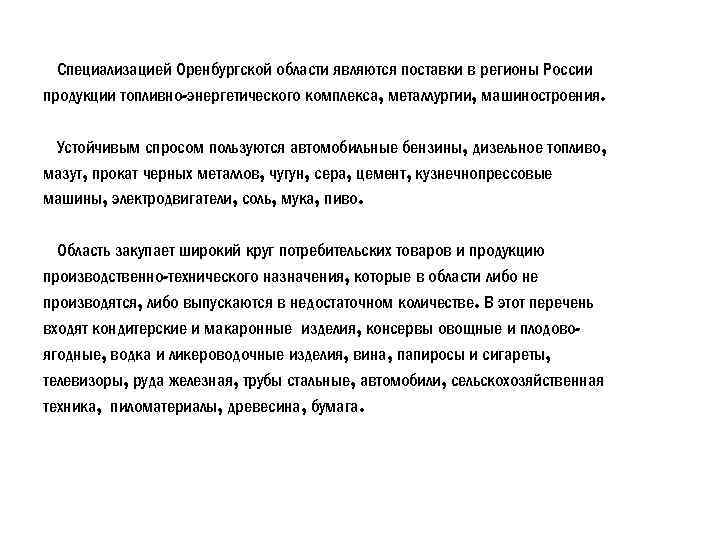 Специализацией Оренбургской области являются поставки в регионы России продукции топливно-энергетического комплекса, металлургии, машиностроения.

Устойчивым спросом пользуются автомобильные бензины, дизельное топливо, мазут, прокат черных металлов, чугун, сера, цемент, кузнечнопрессовые машины, электродвигатели, соль, мука, пиво.

Область закупает широкий круг потребительских товаров и продукцию производственно-технического назначения, которые в области либо не производятся, либо выпускаются в недостаточном количестве. В этот перечень входят кондитерские и макаронные изделия, консервы овощные и плодово-ягодные, водка и ликероводочные изделия, вина, папиросы и сигареты, телевизоры, руда железная, трубы стальные, автомобили, сельскохозяйственная техника, пиломатериалы, древесина, бумага.